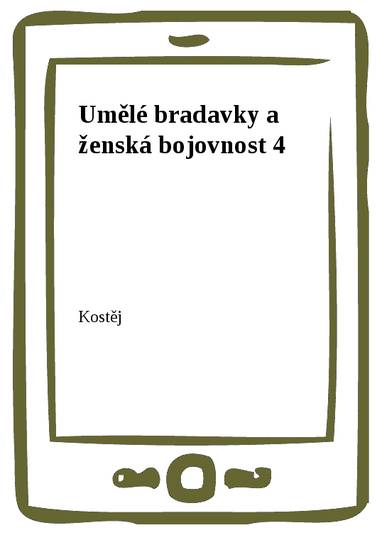 Umělé bradavky a ženská bojovnost 4

Kostěj